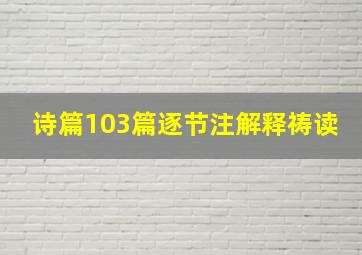 诗篇103篇逐节注解释祷读